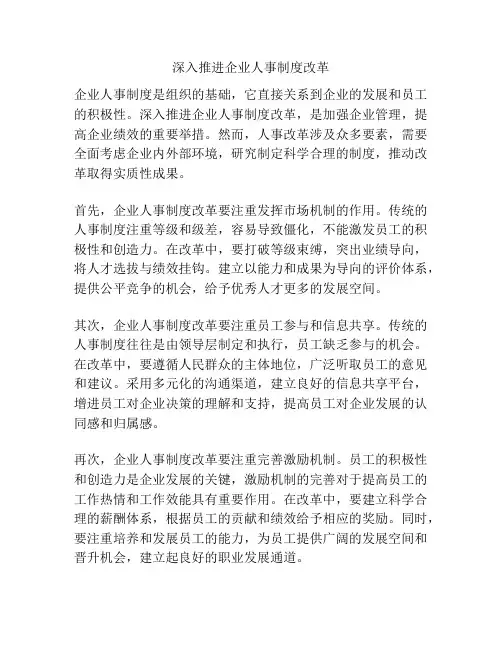 深入推进企业人事制度改革

企业人事制度是组织的基础，它直接关系到企业的发展和员工的积极性。深入推进企业人事制度改革，是加强企业管理，提高企业绩效的重要举措。然而，人事改革涉及众多要素，需要全面考虑企业内外部环境，研究制定科学合理的制度，推动改革取得实质性成果。

首先，企业人事制度改革要注重发挥市场机制的作用。传统的人事制度注重等级和级差，容易导致僵化，不能激发员工的积极性和创造力。在改革中，要打破等级束缚，突出业绩导向，将人才选拔与绩效挂钩。建立以能力和成果为导向的评价体系，提供公平竞争的机会，给予优秀人才更多的发展空间。

其次，企业人事制度改革要注重员工参与和信息共享。传统的人事制度往往是由领导层制定和执行，员工缺乏参与的机会。在改革中，要遵循人民群众的主体地位，广泛听取员工的意见和建议。采用多元化的沟通渠道，建立良好的信息共享平台，增进员工对企业决策的理解和支持，提高员工对企业发展的认同感和归属感。

再次，企业人事制度改革要注重完善激励机制。员工的积极性和创造力是企业发展的关键，激励机制的完善对于提高员工的工作热情和工作效能具有重要作用。在改革中，要建立科学合理的薪酬体系，根据员工的贡献和绩效给予相应的奖励。同时，要注重培养和发展员工的能力，为员工提供广阔的发展空间和晋升机会，建立起良好的职业发展通道。